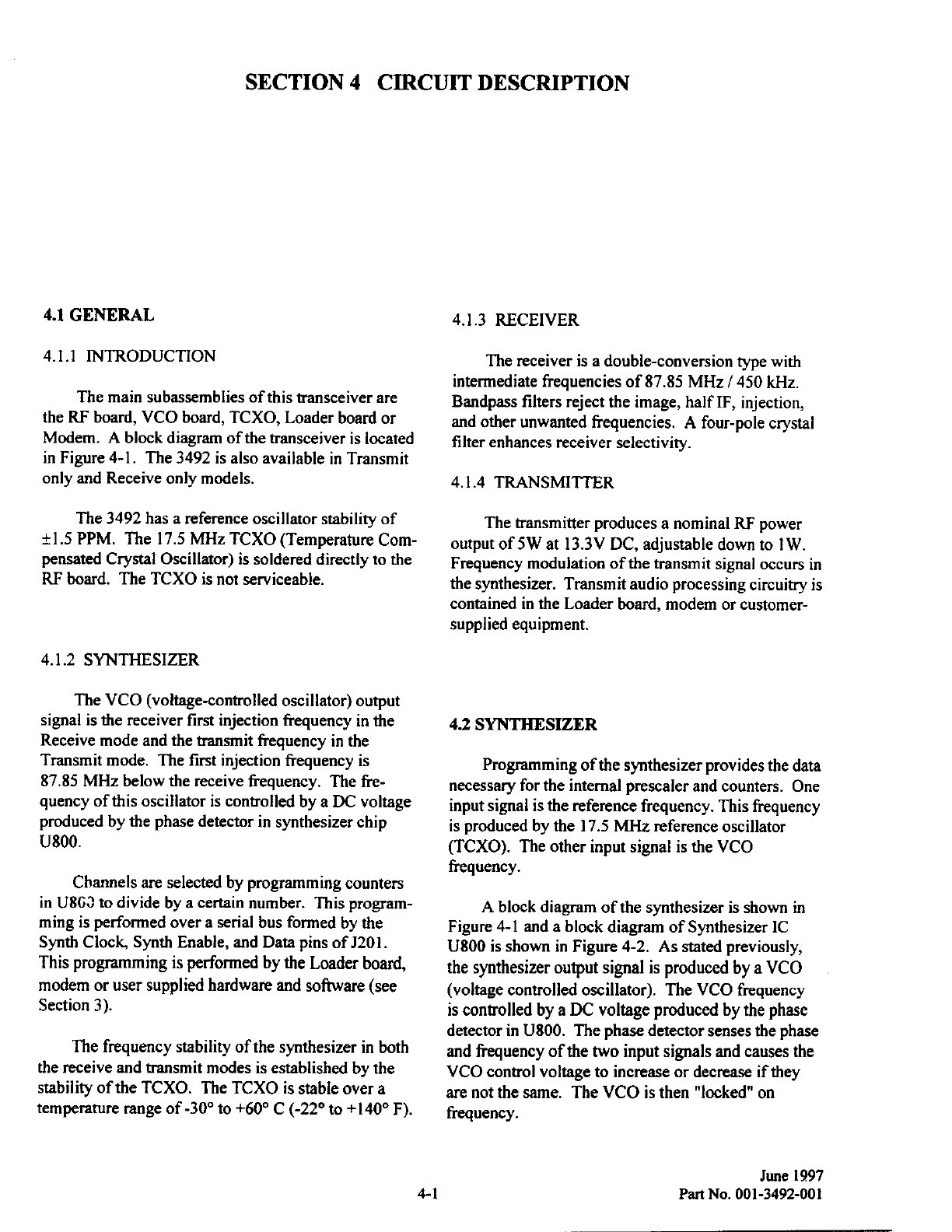 SECTION 4 CIRCUIT DESCRIPTION

4.1 GENERAL

4.1.1 INTRODUCTION

The main subassemblies of this transceiver are the RF board, VCO board, TCXO, Loader board or Modem. A block diagram of the transceiver is located in Figure 4-1. The 3492 is also available in Transmit only and Receive only models.

The 3492 has a reference oscillator stability of ±1.5 PPM. The 17.5 MHz TCXO (Temperature Compensated Crystal Oscillator) is soldered directly to the RF board. The TCXO is not serviceable.

4.1.2 SYNTHESIZER

The VCO (voltage-controlled oscillator) output signal is the receiver first injection frequency in the Receive mode and the transmit frequency in the Transmit mode. The first injection frequency is 87.85 MHz below the receive frequency. The frequency of this oscillator is controlled by a DC voltage produced by the phase detector in synthesizer chip U800.

Channels are selected by programming counters in U800 to divide by a certain number. This programming is performed over a serial bus formed by the Synth Clock, Synth Enable, and Data pins of J201. This programming is performed by the Loader board, modem or user supplied hardware and software (see Section 3).

The frequency stability of the synthesizer in both the receive and transmit modes is established by the stability of the TCXO. The TCXO is stable over a temperature range of -30° to +60° C (-22° to +140° F).

4.1.3 RECEIVER

The receiver is a double-conversion type with intermediate frequencies of 87.85 MHz / 450 kHz. Bandpass filters reject the image, half IF, injection, and other unwanted frequencies. A four-pole crystal filter enhances receiver selectivity.

4.1.4 TRANSMITTER

The transmitter produces a nominal RF power output of 5W at 13.3V DC, adjustable down to 1W. Frequency modulation of the transmit signal occurs in the synthesizer. Transmit audio processing circuitry is contained in the Loader board, modem or customer-supplied equipment.

4.2 SYNTHESIZER

Programming of the synthesizer provides the data necessary for the internal prescaler and counters. One input signal is the reference frequency. This frequency is produced by the 17.5 MHz reference oscillator (TCXO). The other input signal is the VCO frequency.

A block diagram of the synthesizer is shown in Figure 4-1 and a block diagram of Synthesizer IC U800 is shown in Figure 4-2. As stated previously, the synthesizer output signal is produced by a VCO (voltage controlled oscillator). The VCO frequency is controlled by a DC voltage produced by the phase detector in U800. The phase detector senses the phase and frequency of the two input signals and causes the VCO control voltage to increase or decrease if they are not the same. The VCO is then "locked" on frequency.

4-1

June 1997
Part No. 001-3492-001